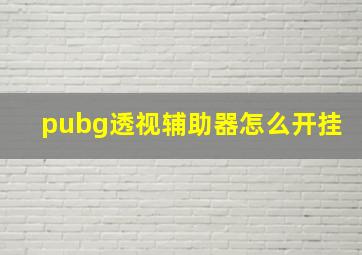 pubg透视辅助器怎么开挂